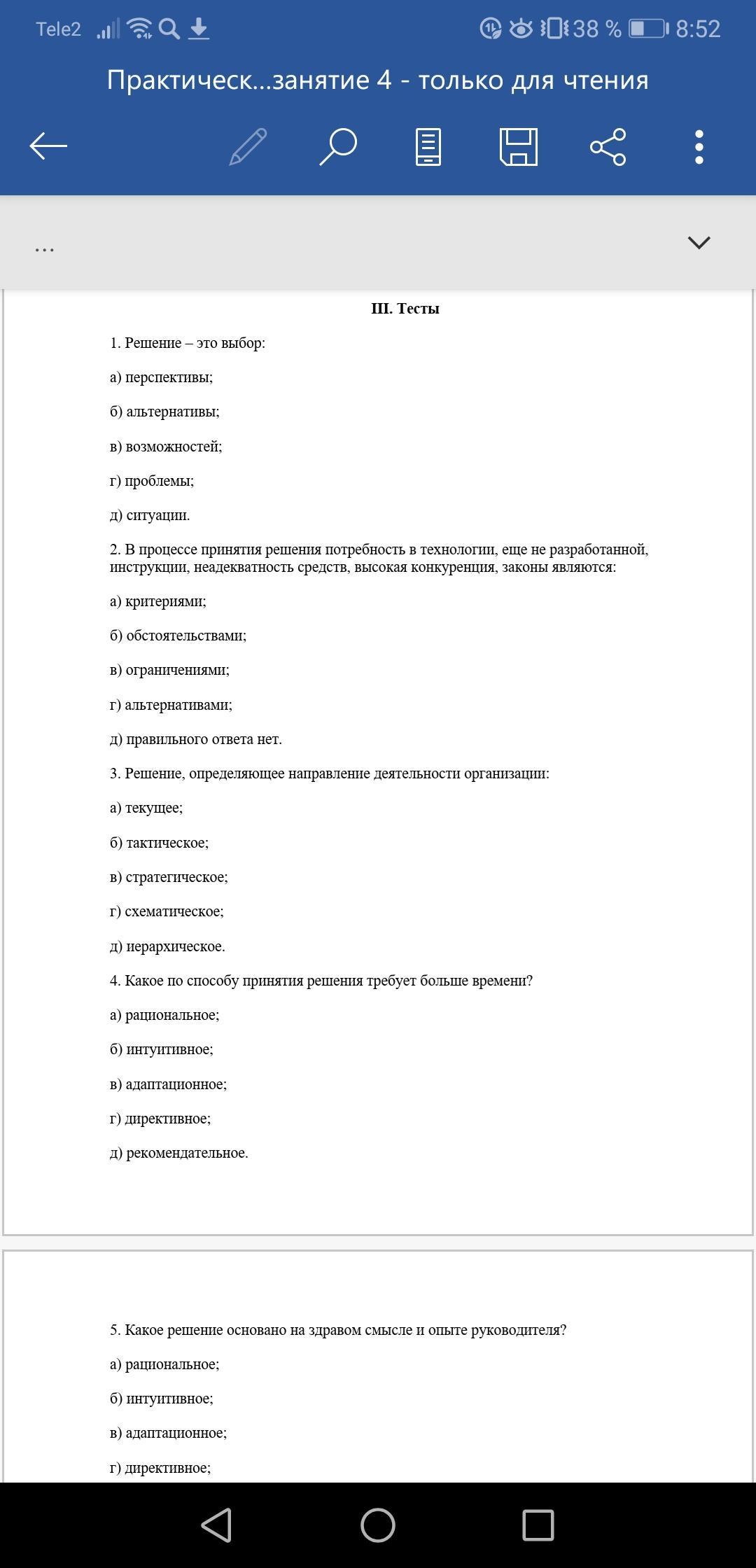 Tele2 38 % 8:52

Практическ...занятие 4 - только для чтения

...

III. Тесты

1. Решение – это выбор:

а) перспективы;

б) альтернативы;

в) возможностей;

г) проблемы;

д) ситуации.

2. В процессе принятия решения потребность в технологии, еще не разработанной, инструкции, неадекватность средств, высокая конкуренция, законы являются:

а) критериями;

б) обстоятельствами;

в) ограничениями;

г) альтернативами;

д) правильного ответа нет.

3. Решение, определяющее направление деятельности организации:

а) текущее;

б) тактическое;

в) стратегическое;

г) схематическое;

д) иерархическое.

4. Какое по способу принятия решения требует больше времени?

а) рациональное;

б) интуитивное;

в) адаптационное;

г) директивное;

д) рекомендательное.

5. Какое решение основано на здравом смысле и опыте руководителя?

а) рациональное;

б) интуитивное;

в) адаптационное;

г) директивное;